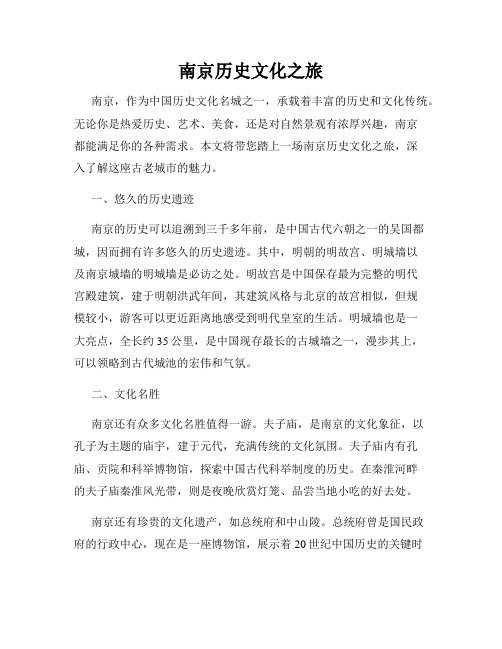 南京历史文化之旅

南京，作为中国历史文化名城之一，承载着丰富的历史和文化传统。无论你是热爱历史、艺术、美食，还是对自然景观有浓厚兴趣，南京都能满足你的各种需求。本文将带您踏上一场南京历史文化之旅，深入了解这座古老城市的魅力。

一、悠久的历史遗迹

南京的历史可以追溯到三千多年前，是中国古代六朝之一的吴国都城，因而拥有许多悠久的历史遗迹。其中，明朝的明故宫、明城墙以及南京城墙的明城墙是必访之处。明故宫是中国保存最为完整的明代宫殿建筑，建于明朝洪武年间，其建筑风格与北京的故宫相似，但规模较小，游客可以更近距离地感受到明代皇室的生活。明城墙也是一大亮点，全长约35公里，是中国现存最长的古城墙之一，漫步其上，可以领略到古代城池的宏伟和气氛。

二、文化名胜

南京还有众多文化名胜值得一游。夫子庙，是南京的文化象征，以孔子为主题的庙宇，建于元代，充满传统的文化氛围。夫子庙内有孔庙、贡院和科举博物馆，探索中国古代科举制度的历史。在秦淮河畔的夫子庙秦淮风光带，则是夜晚欣赏灯笼、品尝当地小吃的好去处。

南京还有珍贵的文化遗产，如总统府和中山陵。总统府曾是国民政府的行政中心，现在是一座博物馆，展示着20世纪中国历史的关键时